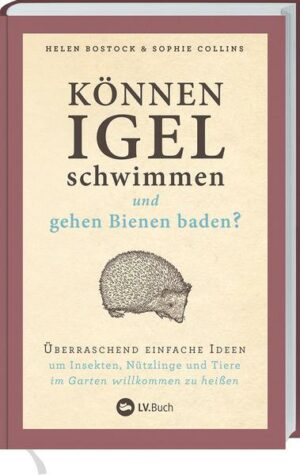 HELEN BOSTOCK & SOPHIE COLLINS

KÖNNEN IGEL schwimmen
und
gehen Bienen baden?

ÜBERRASCHEND EINFACHE IDEEN
um Insekten, Nützlinge und Tiere
im Garten willkommen zu heißen

LV.Buch